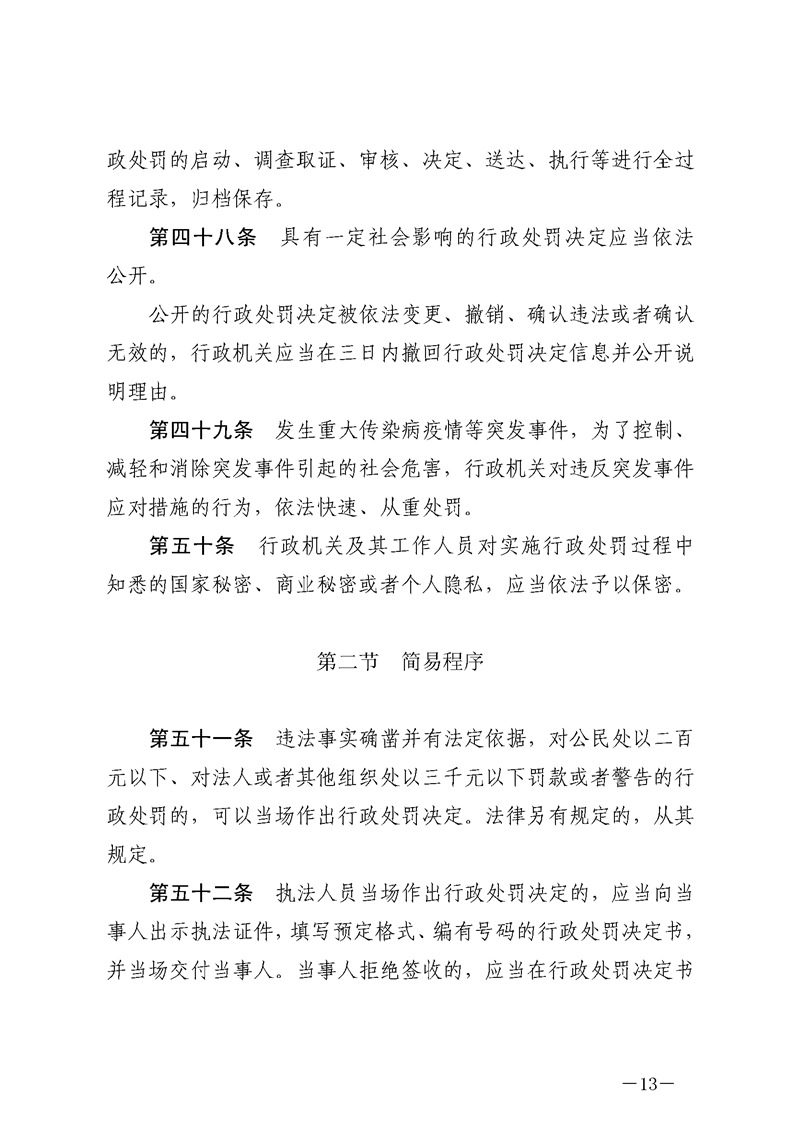 政处罚的启动、调查取证、审核、决定、送达、执行等进行全过程记录，归档保存。

第四十八条　具有一定社会影响的行政处罚决定应当依法公开。

公开的行政处罚决定被依法变更、撤销、确认违法或者确认无效的，行政机关应当在三日内撤回行政处罚决定信息并公开说明理由。

第四十九条　发生重大传染病疫情等突发事件，为了控制、减轻和消除突发事件引起的社会危害，行政机关对违反突发事件应对措施的行为，依法快速、从重处罚。

第五十条　行政机关及其工作人员对实施行政处罚过程中知悉的国家秘密、商业秘密或者个人隐私，应当依法予以保密。

第二节　简易程序

第五十一条　违法事实确凿并有法定依据，对公民处以二百元以下、对法人或者其他组织处以三千元以下罚款或者警告的行政处罚的，可以当场作出行政处罚决定。法律另有规定的，从其规定。

第五十二条　执法人员当场作出行政处罚决定的，应当向当事人出示执法证件，填写预定格式、编有号码的行政处罚决定书，并当场交付当事人。当事人拒绝签收的，应当在行政处罚决定书

—13—